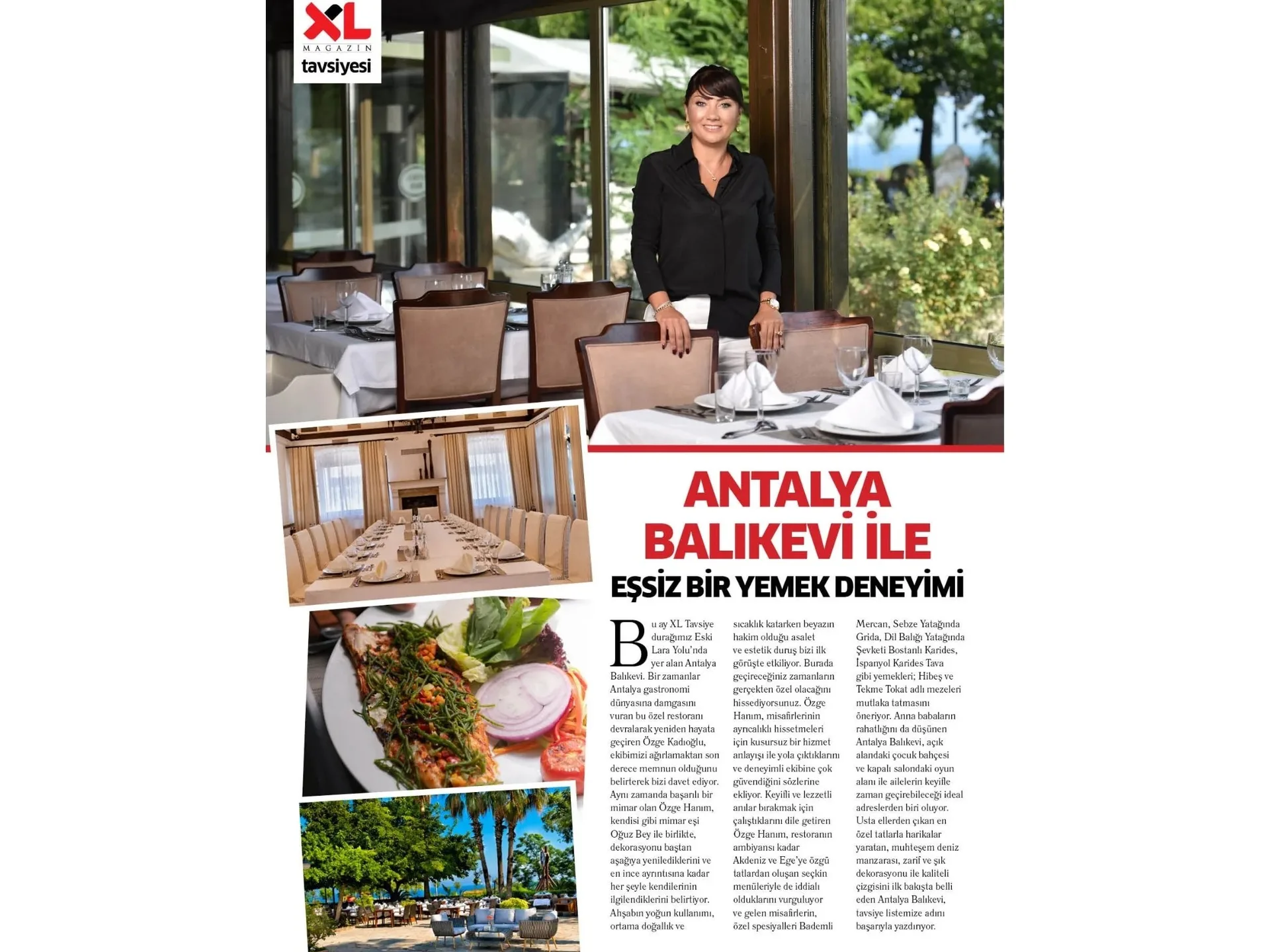 XL
MAGAZİN
tavsiyesi

ANTALYA BALIKEVİ İLE

EŞSİZ BİR YEMEK DENEYİMİ

Bu ay XL Tavsiye durağımız Eski Lara Yolu'nda yer alan Antalya Balıkevi. Bir zamanlar Antalya gastronomi dünyasına damgasını vuran bu özel restoranı devralarak yeniden hayata geçiren Özge Kadıoğlu, ekibimizi ağırlamaktan son derece memnun olduğunu belirterek bizi davet ediyor. Aynı zamanda başarılı bir mimar olan Özge Hanım, kendisi gibi mimar eşi Oğuz Bey ile birlikte, dekorasyonu baştan aşağıya yenilediklerini ve en ince ayrıntısına kadar her şeyle kendilerinin ilgilendiklerini belirtiyor. Ahşabın yoğun kullanımı, ortama doğallık ve sıcaklık katarken beyazın hakim olduğu asalet ve estetik duruş bizi ilk görüşte etkiliyor. Burada geçireceğiniz zamanların gerçekten özel olacağını hissediyorsunuz. Özge Hanım, misafirlerinin ayrıcalıklı hissetmeleri için kusursuz bir hizmet anlayışı ile yola çıktıklarını ve deneyimli ekibine çok güvendiğini sözlerine ekliyor. Keyifli ve lezzetli anılar bırakmak için çalıştıklarını dile getiren Özge Hanım, restoranın ambiyansı kadar Akdeniz ve Ege'ye özgü tatlardan oluşan seçkin menüleriyle de iddialı olduklarını vurguluyor ve gelen misafirlerin, özel spesiyalleri Bademli Mercan, Sebze Yatağında Grida, Dil Balığı Yatağında Şevketi Bostanlı Karides, İspanyol Karides Tava gibi yemekleri; Hibeş ve Tekme Tokat adlı mezeleri mutlaka tatmasını öneriyor. Anna babaların rahatlığını da düşünen Antalya Balıkevi, açık alandaki çocuk bahçesi ve kapalı salondaki oyun alanı ile ailelerin keyifle zaman geçirebileceği ideal adreslerden biri oluyor. Usta ellerden çıkan en özel tatlarla harikalar yaratan, muhteşem deniz manzarası, zarif ve şık dekorasyonu ile kaliteli çizgisini ilk bakışta belli eden Antalya Balıkevi, tavsiye listemize adını başarıyla yazdırıyor.